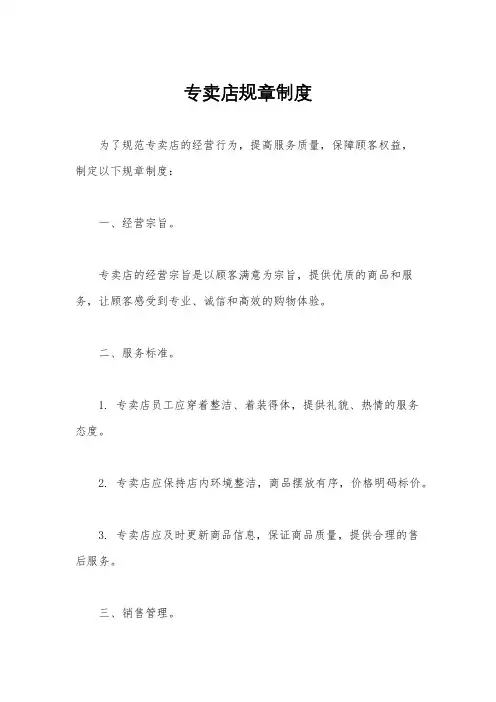 专卖店规章制度

为了规范专卖店的经营行为，提高服务质量，保障顾客权益，制定以下规章制度：

一、经营宗旨。

专卖店的经营宗旨是以顾客满意为宗旨，提供优质的商品和服务，让顾客感受到专业、诚信和高效的购物体验。

二、服务标准。

1. 专卖店员工应穿着整洁、着装得体，提供礼貌、热情的服务态度。

2. 专卖店应保持店内环境整洁，商品摆放有序，价格明码标价。

3. 专卖店应及时更新商品信息，保证商品质量，提供合理的售后服务。

三、销售管理。